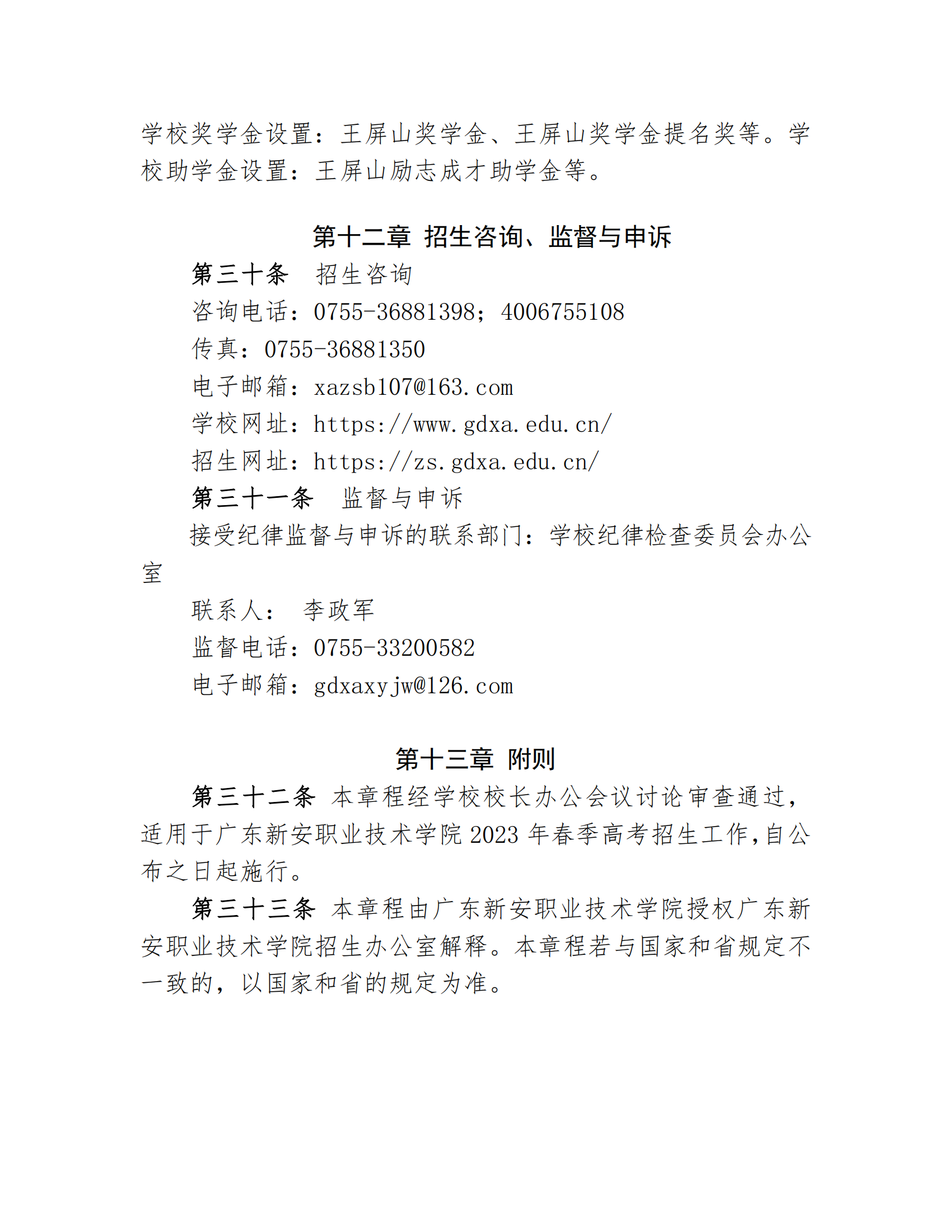 学校奖学金设置：王屏山奖学金、王屏山奖学金提名奖等。学校助学金设置：王屏山励志成才助学金等。

第十二章 招生咨询、监督与申诉

第三十条 招生咨询

咨询电话：0755-36881398；4006755108

传真：0755-36881350

电子邮箱：xazsb107@163.com

学校网址：https://www.gdxa.edu.cn/

招生网址：https://zs.gdxa.edu.cn/

第三十一条 监督与申诉

接受纪律监督与申诉的联系部门：学校纪律检查委员会办公室

联系人： 李政军

监督电话：0755-33200582

电子邮箱：gdxaxyjw@126.com

第十三章 附则

第三十二条 本章程经学校校长办公会议讨论审查通过，适用于广东新安职业技术学院 2023 年春季高考招生工作，自公布之日起施行。

第三十三条 本章程由广东新安职业技术学院授权广东新安职业技术学院招生办公室解释。本章程若与国家和省规定不一致的，以国家和省的规定为准。